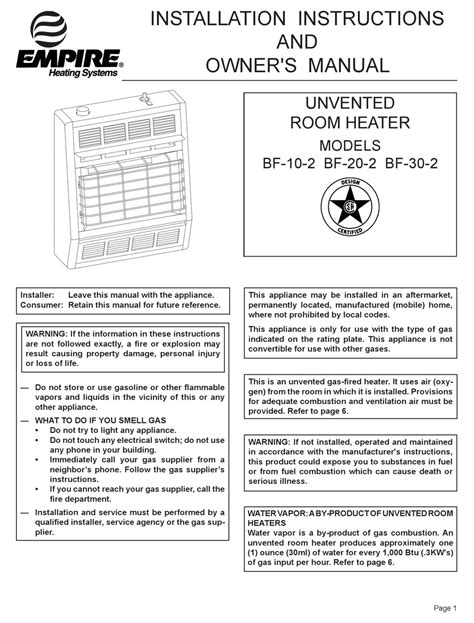 EMPIRE®
Heating Systems

INSTALLATION INSTRUCTIONS
AND
OWNER'S MANUAL

UNVENTED
ROOM HEATER
MODELS
BF-10-2 BF-20-2 BF-30-2

DESIGN
CERTIFIED

Installer: Leave this manual with the appliance.
Consumer: Retain this manual for future reference.

WARNING: If the information in these instructions are not followed exactly, a fire or explosion may result causing property damage, personal injury or loss of life.

— Do not store or use gasoline or other flammable vapors and liquids in the vicinity of this or any other appliance.
— WHAT TO DO IF YOU SMELL GAS
• Do not try to light any appliance.
• Do not touch any electrical switch; do not use any phone in your building.
• Immediately call your gas supplier from a neighbor's phone. Follow the gas supplier's instructions.
• If you cannot reach your gas supplier, call the fire department.
— Installation and service must be performed by a qualified installer, service agency or the gas supplier.

This appliance may be installed in an aftermarket, permanently located, manufactured (mobile) home, where not prohibited by local codes.

This appliance is only for use with the type of gas indicated on the rating plate. This appliance is not convertible for use with other gases.

This is an unvented gas-fired heater. It uses air (oxygen) from the room in which it is installed. Provisions for adequate combustion and ventilation air must be provided. Refer to page 6.

WARNING: If not installed, operated and maintained in accordance with the manufacturer's instructions, this product could expose you to substances in fuel or from fuel combustion which can cause death or serious illness.

WATER VAPOR: A BY-PRODUCT OF UNVENTED ROOM HEATERS
Water vapor is a by-product of gas combustion. An unvented room heater produces approximately one (1) ounce (30ml) of water for every 1,000 Btu (.3KW's) of gas input per hour. Refer to page 6.

Page 1